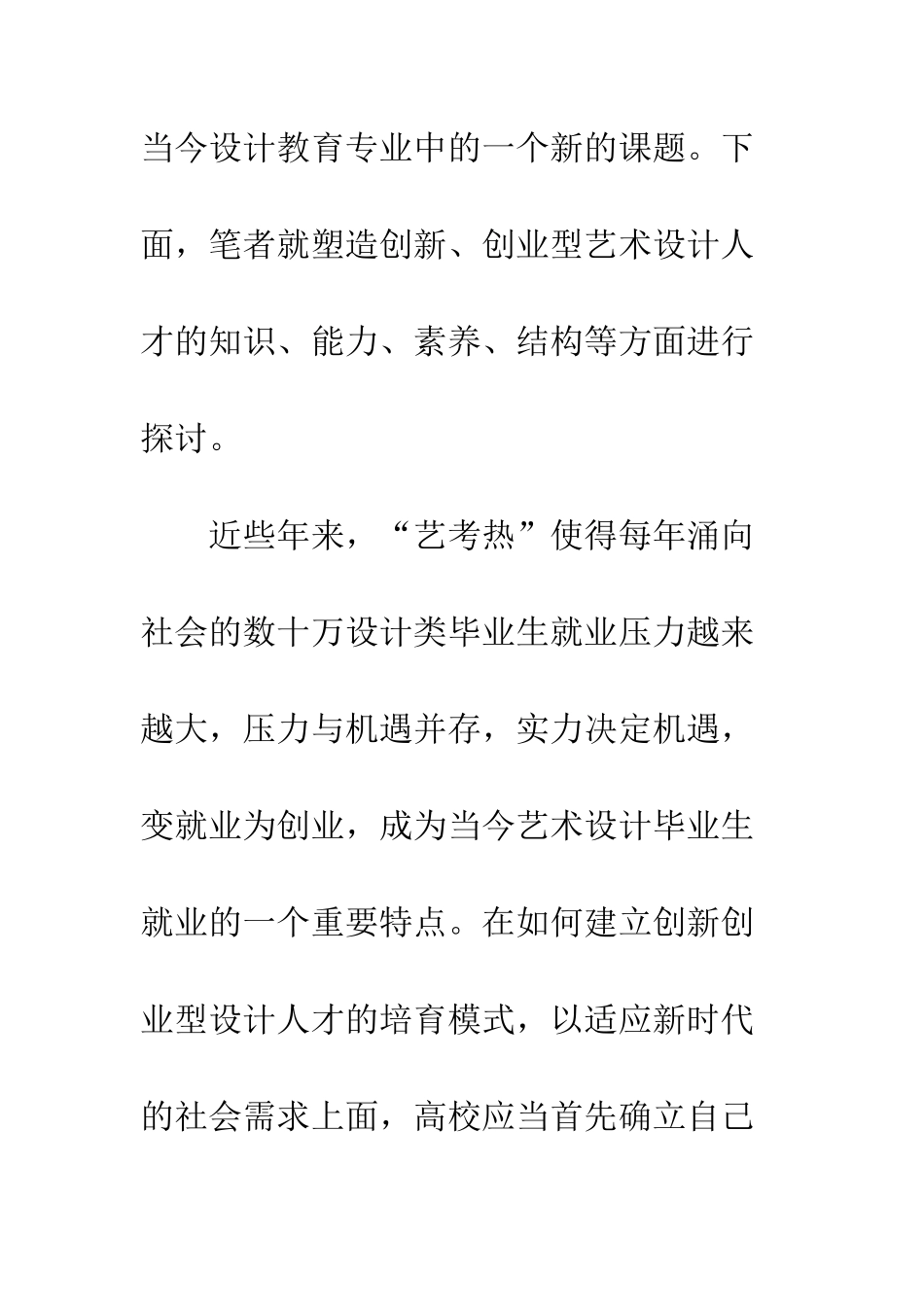 当今设计教育专业中的一个新的课题。下面，笔者就塑造创新、创业型艺术设计人才的知识、能力、素养、结构等方面进行探讨。

近些年来，“艺考热”使得每年涌向社会的数十万设计类毕业生就业压力越来越大，压力与机遇并存，实力决定机遇，变就业为创业，成为当今艺术设计毕业生就业的一个重要特点。在如何建立创新创业型设计人才的培育模式，以适应新时代的社会需求上面，高校应当首先确立自己